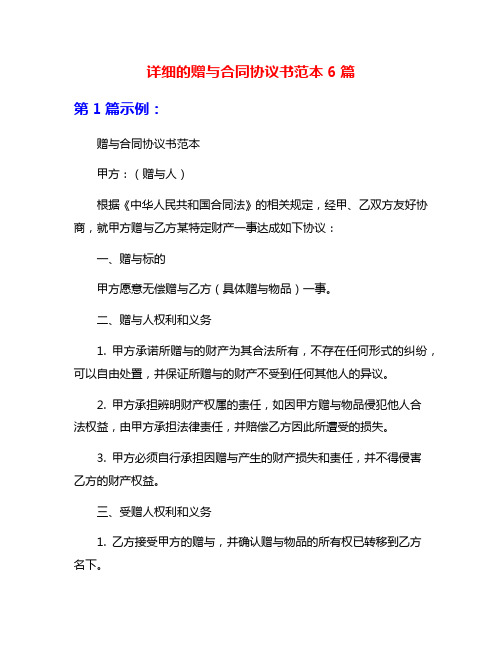 详细的赠与合同协议书范本 6 篇

第 1 篇示例：

赠与合同协议书范本

甲方：（赠与人）

根据《中华人民共和国合同法》的相关规定，经甲、乙双方友好协商，就甲方赠与乙方某特定财产一事达成如下协议：

一、赠与标的

甲方愿意无偿赠与乙方（具体赠与物品）一事。

二、赠与人权利和义务

1. 甲方承诺所赠与的财产为其合法所有，不存在任何形式的纠纷，可以自由处置，并保证所赠与的财产不受到任何其他人的异议。

2. 甲方承担辨明财产权属的责任，如因甲方赠与物品侵犯他人合法权益，由甲方承担法律责任，并赔偿乙方因此所遭受的损失。

3. 甲方必须自行承担因赠与产生的财产损失和责任，并不得侵害乙方的财产权益。

三、受赠人权利和义务

1. 乙方接受甲方的赠与，并确认赠与物品的所有权已转移到乙方名下。